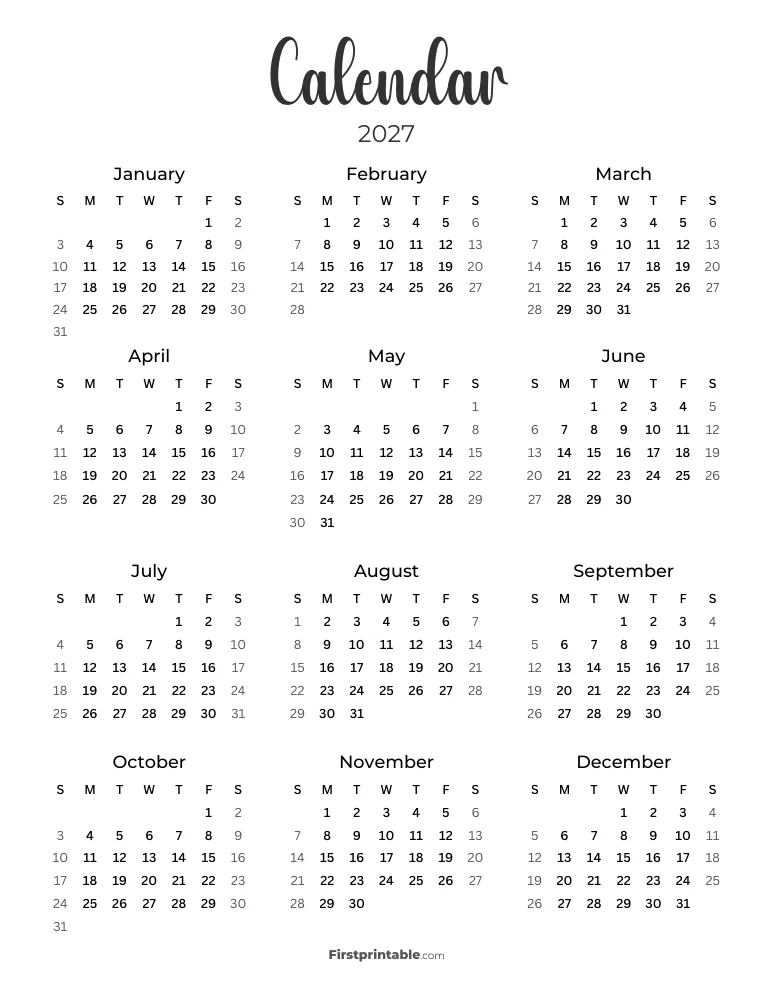 Calendar

2027

January

| S | M | T | W | T | F | S |
|---|---|---|---|---|---|---|
| | | | | | 1 | 2 |
| 3 | 4 | 5 | 6 | 7 | 8 | 9 |
| 10 | 11 | 12 | 13 | 14 | 15 | 16 |
| 17 | 18 | 19 | 20 | 21 | 22 | 23 |
| 24 | 25 | 26 | 27 | 28 | 29 | 30 |
| 31 | | | | | | |

February

| S | M | T | W | T | F | S |
|---|---|---|---|---|---|---|
| | 1 | 2 | 3 | 4 | 5 | 6 |
| 7 | 8 | 9 | 10 | 11 | 12 | 13 |
| 14 | 15 | 16 | 17 | 18 | 19 | 20 |
| 21 | 22 | 23 | 24 | 25 | 26 | 27 |
| 28 | | | | | | |

March

| S | M | T | W | T | F | S |
|---|---|---|---|---|---|---|
| | 1 | 2 | 3 | 4 | 5 | 6 |
| 7 | 8 | 9 | 10 | 11 | 12 | 13 |
| 14 | 15 | 16 | 17 | 18 | 19 | 20 |
| 21 | 22 | 23 | 24 | 25 | 26 | 27 |
| 28 | 29 | 30 | 31 | | | |

April

| S | M | T | W | T | F | S |
|---|---|---|---|---|---|---|
| | | | | 1 | 2 | 3 |
| 4 | 5 | 6 | 7 | 8 | 9 | 10 |
| 11 | 12 | 13 | 14 | 15 | 16 | 17 |
| 18 | 19 | 20 | 21 | 22 | 23 | 24 |
| 25 | 26 | 27 | 28 | 29 | 30 | |

May

| S | M | T | W | T | F | S |
|---|---|---|---|---|---|---|
| | | | | | | 1 |
| 2 | 3 | 4 | 5 | 6 | 7 | 8 |
| 9 | 10 | 11 | 12 | 13 | 14 | 15 |
| 16 | 17 | 18 | 19 | 20 | 21 | 22 |
| 23 | 24 | 25 | 26 | 27 | 28 | 29 |
| 30 | 31 | | | | | |

June

| S | M | T | W | T | F | S |
|---|---|---|---|---|---|---|
| | | 1 | 2 | 3 | 4 | 5 |
| 6 | 7 | 8 | 9 | 10 | 11 | 12 |
| 13 | 14 | 15 | 16 | 17 | 18 | 19 |
| 20 | 21 | 22 | 23 | 24 | 25 | 26 |
| 27 | 28 | 29 | 30 | | | |

July

| S | M | T | W | T | F | S |
|---|---|---|---|---|---|---|
| | | | | 1 | 2 | 3 |
| 4 | 5 | 6 | 7 | 8 | 9 | 10 |
| 11 | 12 | 13 | 14 | 15 | 16 | 17 |
| 18 | 19 | 20 | 21 | 22 | 23 | 24 |
| 25 | 26 | 27 | 28 | 29 | 30 | 31 |

August

| S | M | T | W | T | F | S |
|---|---|---|---|---|---|---|
| 1 | 2 | 3 | 4 | 5 | 6 | 7 |
| 8 | 9 | 10 | 11 | 12 | 13 | 14 |
| 15 | 16 | 17 | 18 | 19 | 20 | 21 |
| 22 | 23 | 24 | 25 | 26 | 27 | 28 |
| 29 | 30 | 31 | | | | |

September

| S | M | T | W | T | F | S |
|---|---|---|---|---|---|---|
| | | | 1 | 2 | 3 | 4 |
| 5 | 6 | 7 | 8 | 9 | 10 | 11 |
| 12 | 13 | 14 | 15 | 16 | 17 | 18 |
| 19 | 20 | 21 | 22 | 23 | 24 | 25 |
| 26 | 27 | 28 | 29 | 30 | | |

October

| S | M | T | W | T | F | S |
|---|---|---|---|---|---|---|
| | | | | | 1 | 2 |
| 3 | 4 | 5 | 6 | 7 | 8 | 9 |
| 10 | 11 | 12 | 13 | 14 | 15 | 16 |
| 17 | 18 | 19 | 20 | 21 | 22 | 23 |
| 24 | 25 | 26 | 27 | 28 | 29 | 30 |
| 31 | | | | | | |

November

| S | M | T | W | T | F | S |
|---|---|---|---|---|---|---|
| | 1 | 2 | 3 | 4 | 5 | 6 |
| 7 | 8 | 9 | 10 | 11 | 12 | 13 |
| 14 | 15 | 16 | 17 | 18 | 19 | 20 |
| 21 | 22 | 23 | 24 | 25 | 26 | 27 |
| 28 | 29 | 30 | | | | |

December

| S | M | T | W | T | F | S |
|---|---|---|---|---|---|---|
| | | | 1 | 2 | 3 | 4 |
| 5 | 6 | 7 | 8 | 9 | 10 | 11 |
| 12 | 13 | 14 | 15 | 16 | 17 | 18 |
| 19 | 20 | 21 | 22 | 23 | 24 | 25 |
| 26 | 27 | 28 | 29 | 30 | 31 | |

Firstprintable.com